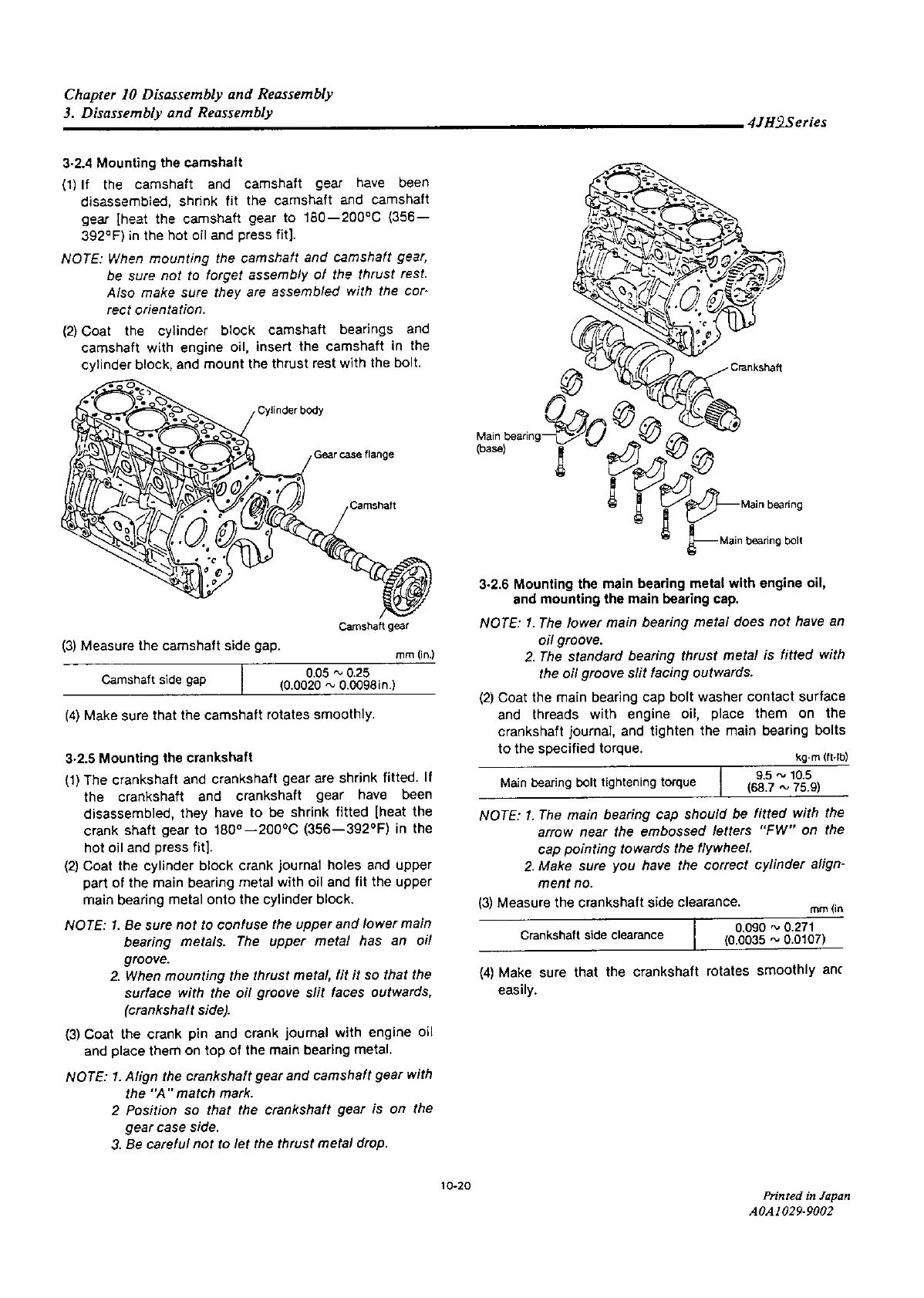 Chapter 10 Disassembly and Reassembly
3. Disassembly and Reassembly

4JH2Series

3-2.4 Mounting the camshaft

(1) If the camshaft and camshaft gear have been disassembled, shrink fit the camshaft and camshaft gear [heat the camshaft gear to 180—200°C (356—392°F) in the hot oil and press fit].

NOTE: When mounting the camshaft and camshaft gear, be sure not to forget assembly of the thrust rest. Also make sure they are assembled with the correct orientation.

(2) Coat the cylinder block camshaft bearings and camshaft with engine oil, insert the camshaft in the cylinder block, and mount the thrust rest with the bolt.

Cylinder body
Gear case flange
Camshaft
Camshaft gear

(3) Measure the camshaft side gap.

mm (in.)

| Camshaft side gap | 0.05 ~ 0.25 (0.0020 ~ 0.0098in.) |
|---|---|

(4) Make sure that the camshaft rotates smoothly.

3-2.5 Mounting the crankshaft

(1) The crankshaft and crankshaft gear are shrink fitted. If the crankshaft and crankshaft gear have been disassembled, they have to be shrink fitted [heat the crank shaft gear to 180°—200°C (356—392°F) in the hot oil and press fit].

(2) Coat the cylinder block crank journal holes and upper part of the main bearing metal with oil and fit the upper main bearing metal onto the cylinder block.

NOTE: 1. Be sure not to confuse the upper and lower main bearing metals. The upper metal has an oil groove.
2. When mounting the thrust metal, fit it so that the surface with the oil groove slit faces outwards, (crankshaft side).

(3) Coat the crank pin and crank journal with engine oil and place them on top of the main bearing metal.

NOTE: 1. Align the crankshaft gear and camshaft gear with the "A" match mark.
2 Position so that the crankshaft gear is on the gear case side.
3. Be careful not to let the thrust metal drop.

Crankshaft
Main bearing (base)
Main bearing
Main bearing bolt

3-2.6 Mounting the main bearing metal with engine oil, and mounting the main bearing cap.

NOTE: 1. The lower main bearing metal does not have an oil groove.
2. The standard bearing thrust metal is fitted with the oil groove slit facing outwards.

(2) Coat the main bearing cap bolt washer contact surface and threads with engine oil, place them on the crankshaft journal, and tighten the main bearing bolts to the specified torque.

kg-m (ft-lb)

| Main bearing bolt tightening torque | 9.5 ~ 10.5 (68.7 ~ 75.9) |
|---|---|

NOTE: 1. The main bearing cap should be fitted with the arrow near the embossed letters "FW" on the cap pointing towards the flywheel.
2. Make sure you have the correct cylinder alignment no.

(3) Measure the crankshaft side clearance.

mm (in

| Crankshaft side clearance | 0.090 ~ 0.271 (0.0035 ~ 0.0107) |
|---|---|

(4) Make sure that the crankshaft rotates smoothly anc easily.

10-20

Printed in Japan
A0A1029-9002